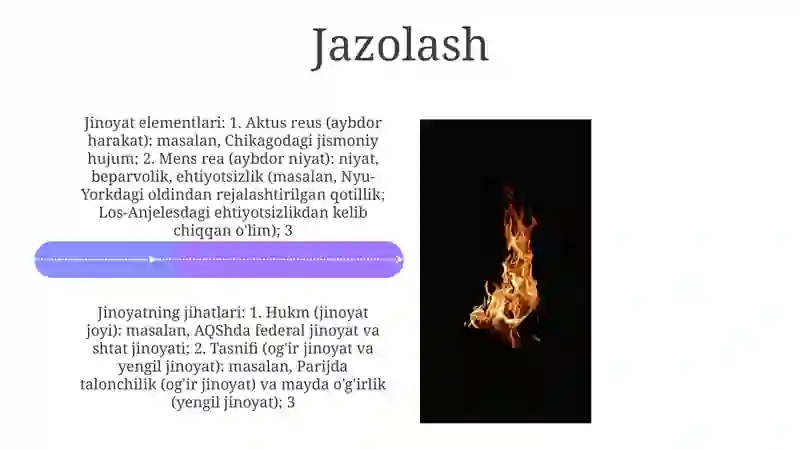 Jazolash

Jinoyat elementlari: 1. Aktus reus (aybdor harakat): masalan, Chikagodagi jismoniy hujum; 2. Mens rea (aybdor niyat): niyat, beparvolik, ehtiyotsizlik (masalan, Nyu-Yorkdagi oldindan rejalashtirilgan qotillik; Los-Anjelesdagi ehtiyotsizlikdan kelib chiqqan o'lim); 3

Jinoyatning jihatlari: 1. Hukm (jinoyat joyi): masalan, AQShda federal jinoyat va shtat jinoyati; 2. Tasnifi (og'ir jinoyat va yengil jinoyat): masalan, Parijda talonchilik (og'ir jinoyat) va mayda o'g'irlik (yengil jinoyat); 3